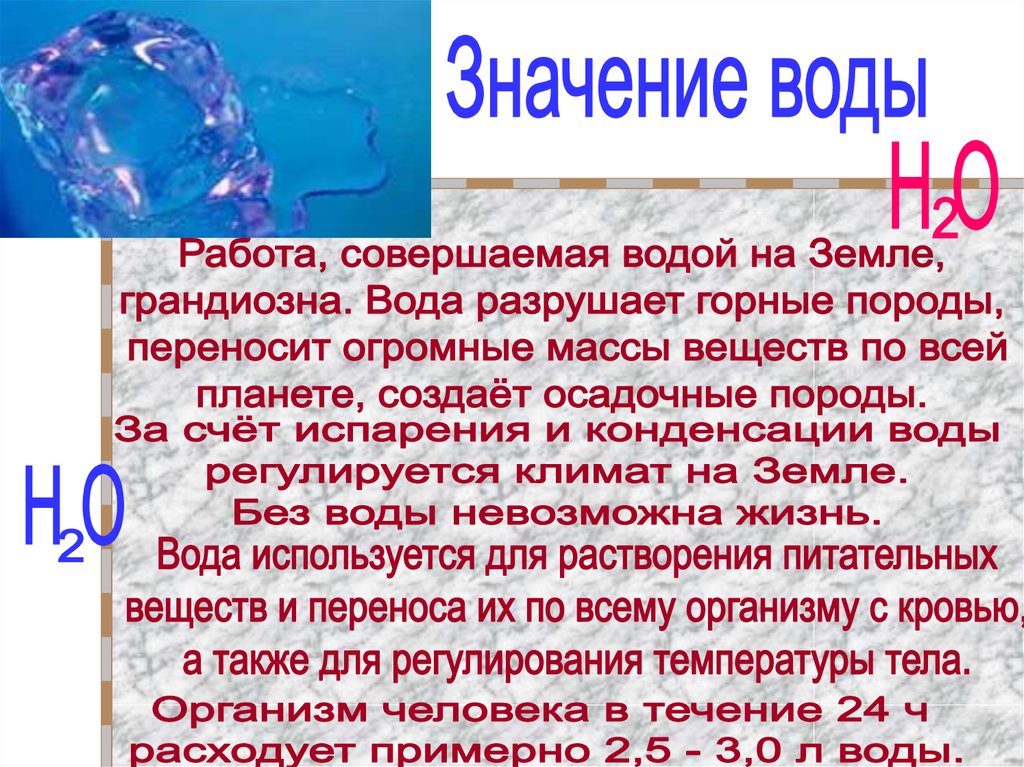 Значение воды

$H_2O$

Работа, совершаемая водой на Земле, грандиозна. Вода разрушает горные породы, переносит огромные массы веществ по всей планете, создаёт осадочные породы.

За счёт испарения и конденсации воды регулируется климат на Земле.

Без воды невозможна жизнь.

$H_2O$

Вода используется для растворения питательных веществ и переноса их по всему организму с кровью, а также для регулирования температуры тела.

Организм человека в течение 24 ч расходует примерно 2,5 - 3,0 л воды.